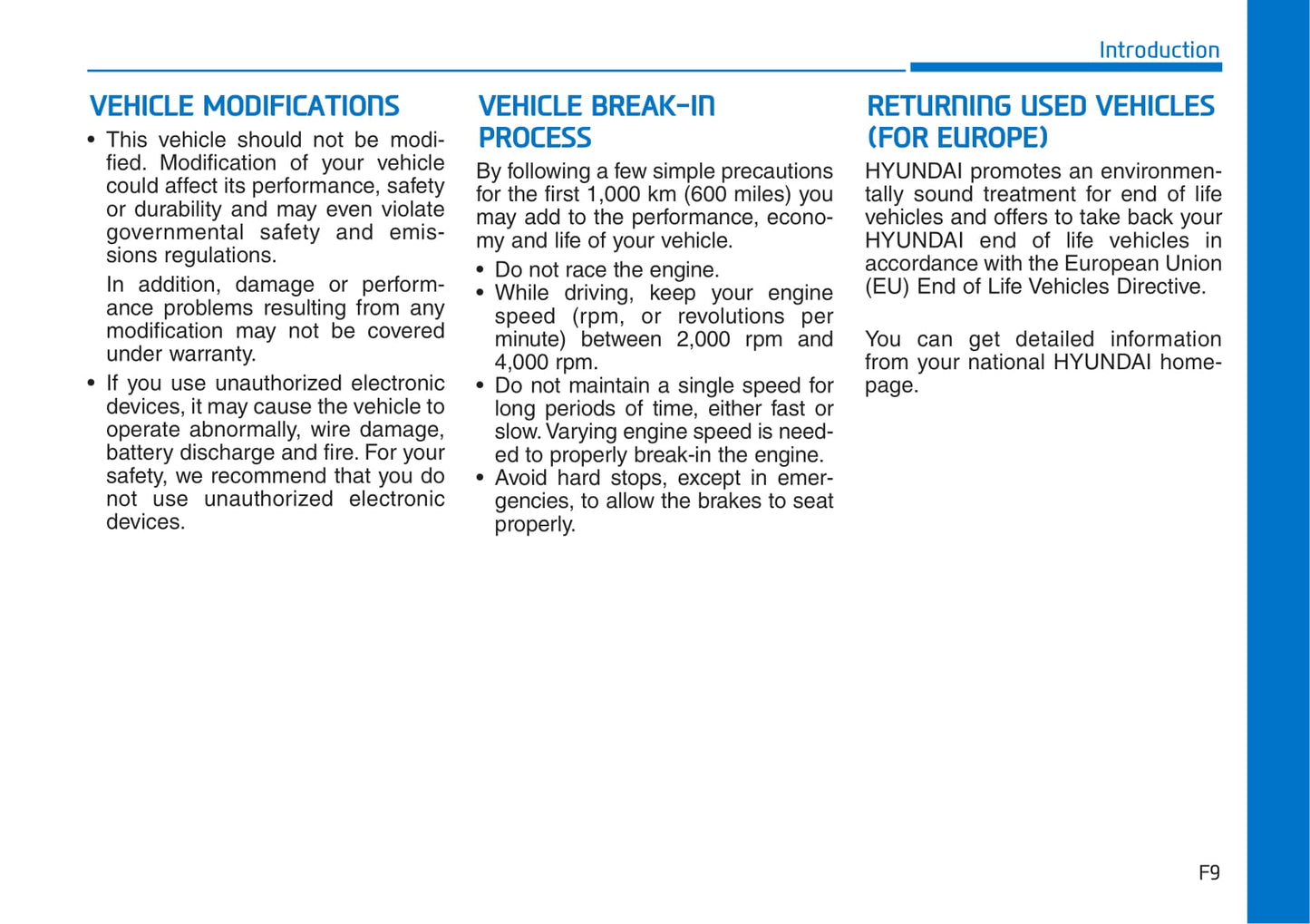 Introduction

VEHICLE MODIFICATIONS

• This vehicle should not be modified. Modification of your vehicle could affect its performance, safety or durability and may even violate governmental safety and emissions regulations.

In addition, damage or performance problems resulting from any modification may not be covered under warranty.

• If you use unauthorized electronic devices, it may cause the vehicle to operate abnormally, wire damage, battery discharge and fire. For your safety, we recommend that you do not use unauthorized electronic devices.

VEHICLE BREAK-IN PROCESS

By following a few simple precautions for the first 1,000 km (600 miles) you may add to the performance, economy and life of your vehicle.

• Do not race the engine.
• While driving, keep your engine speed (rpm, or revolutions per minute) between 2,000 rpm and 4,000 rpm.
• Do not maintain a single speed for long periods of time, either fast or slow. Varying engine speed is needed to properly break-in the engine.
• Avoid hard stops, except in emergencies, to allow the brakes to seat properly.

RETURNING USED VEHICLES (FOR EUROPE)

HYUNDAI promotes an environmentally sound treatment for end of life vehicles and offers to take back your HYUNDAI end of life vehicles in accordance with the European Union (EU) End of Life Vehicles Directive.

You can get detailed information from your national HYUNDAI homepage.

F9